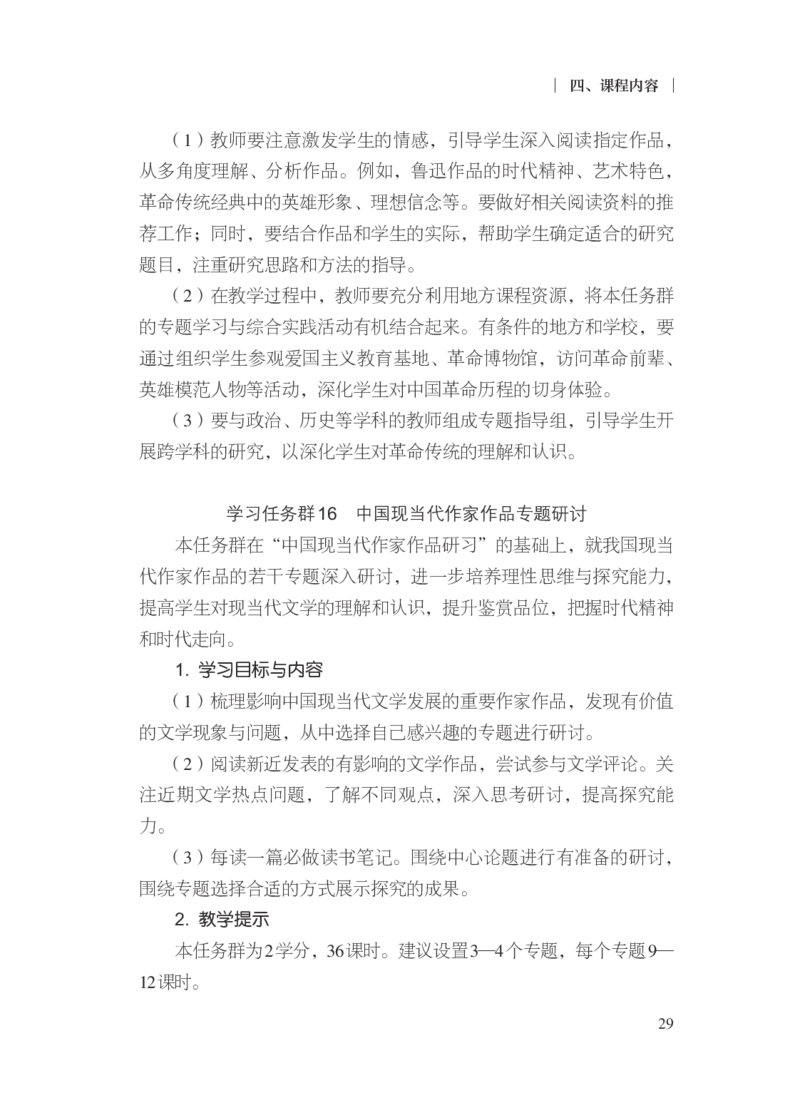 | 四、课程内容 |

（1）教师要注意激发学生的情感，引导学生深入阅读指定作品，从多角度理解、分析作品。例如，鲁迅作品的时代精神、艺术特色，革命传统经典中的英雄形象、理想信念等。要做好相关阅读资料的推荐工作；同时，要结合作品和学生的实际，帮助学生确定适合的研究题目，注重研究思路和方法的指导。

（2）在教学过程中，教师要充分利用地方课程资源，将本任务群的专题学习与综合实践活动有机结合起来。有条件的地方和学校，要通过组织学生参观爱国主义教育基地、革命博物馆，访问革命前辈、英雄模范人物等活动，深化学生对中国革命历程的切身体验。

（3）要与政治、历史等学科的教师组成专题指导组，引导学生开展跨学科的研究，以深化学生对革命传统的理解和认识。

学习任务群16　中国现当代作家作品专题研讨

本任务群在“中国现当代作家作品研习”的基础上，就我国现当代作家作品的若干专题深入研讨，进一步培养理性思维与探究能力，提高学生对现当代文学的理解和认识，提升鉴赏品位，把握时代精神和时代走向。

1. 学习目标与内容

（1）梳理影响中国现当代文学发展的重要作家作品，发现有价值的文学现象与问题，从中选择自己感兴趣的专题进行研讨。

（2）阅读新近发表的有影响的文学作品，尝试参与文学评论。关注近期文学热点问题，了解不同观点，深入思考研讨，提高探究能力。

（3）每读一篇必做读书笔记。围绕中心论题进行有准备的研讨，围绕专题选择合适的方式展示探究的成果。

2. 教学提示

本任务群为2学分，36课时。建议设置3—4个专题，每个专题9—12课时。

29